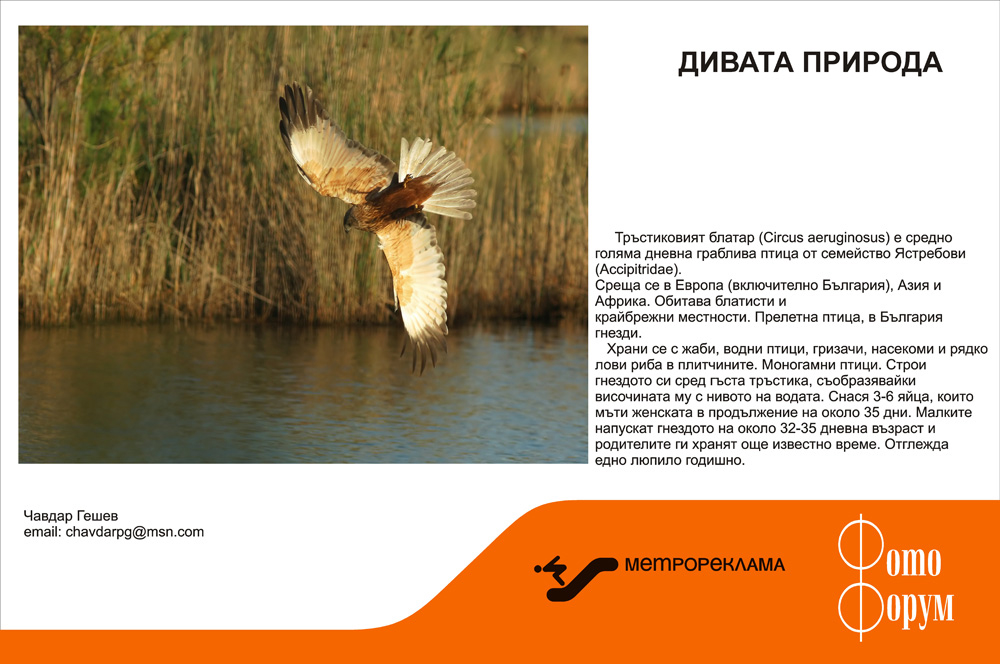 ДИВАТА ПРИРОДА

Тръстиковият блатар (Circus aeruginosus) е средно голяма дневна граблива птица от семейство Ястребови (Accipitridae).
Среща се в Европа (включително България), Азия и Африка. Обитава блатисти и крайбрежни местности. Прелетна птица, в България гнезди.

Храни се с жаби, водни птици, гризачи, насекоми и рядко лови риба в плитчините. Моногамни птици. Строи гнездото си сред гъста тръстика, съобразявайки височината му с нивото на водата. Снася 3-6 яйца, които мъти женската в продължение на около 35 дни. Малките напускат гнездото на около 32-35 дневна възраст и родителите ги хранят още известно време. Отглежда едно люпило годишно.

Чавдар Гешев
email: chavdarpg@msn.com

метрореклама

Фото
Форум